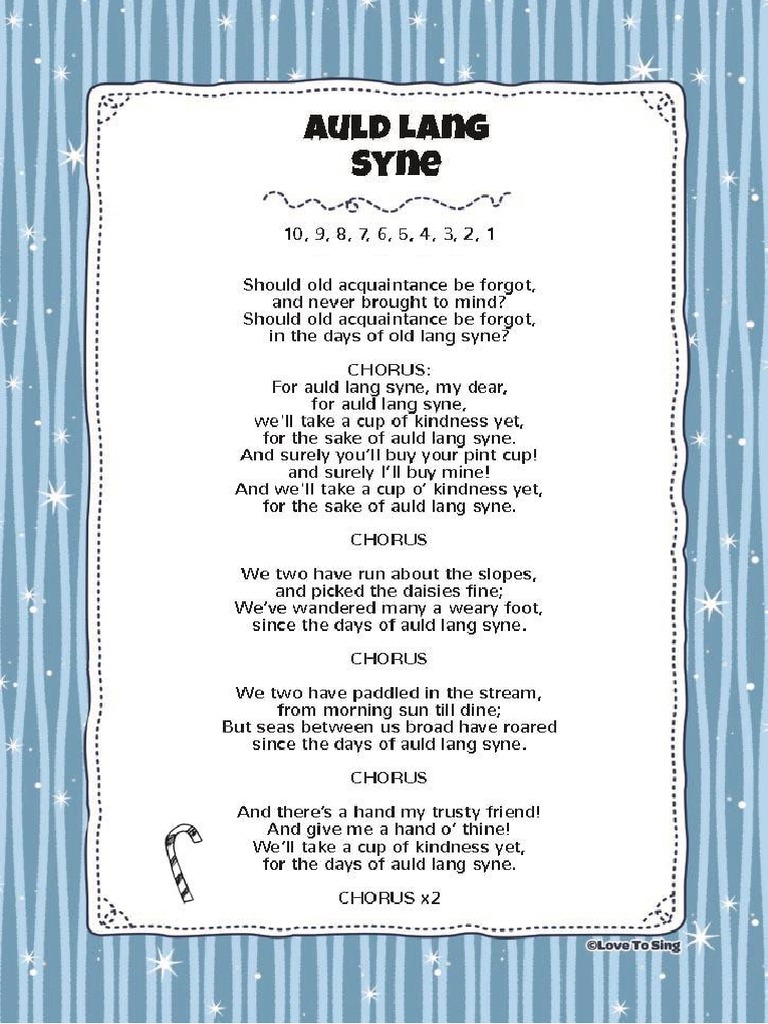 AULD LANG SYNE

10, 9, 8, 7, 6, 5, 4, 3, 2, 1

Should old acquaintance be forgot, and never brought to mind? Should old acquaintance be forgot, in the days of old lang syne?

CHORUS:
For auld lang syne, my dear, for auld lang syne, we'll take a cup of kindness yet, for the sake of auld lang syne. And surely you'll buy your pint cup! and surely I'll buy mine! And we'll take a cup o' kindness yet, for the sake of auld lang syne.

CHORUS

We two have run about the slopes, and picked the daisies fine; We've wandered many a weary foot, since the days of auld lang syne.

CHORUS

We two have paddled in the stream, from morning sun till dine; But seas between us broad have roared since the days of auld lang syne.

CHORUS

And there's a hand my trusty friend! And give me a hand o' thine! We'll take a cup of kindness yet, for the days of auld lang syne.

CHORUS x2

©Love To Sing